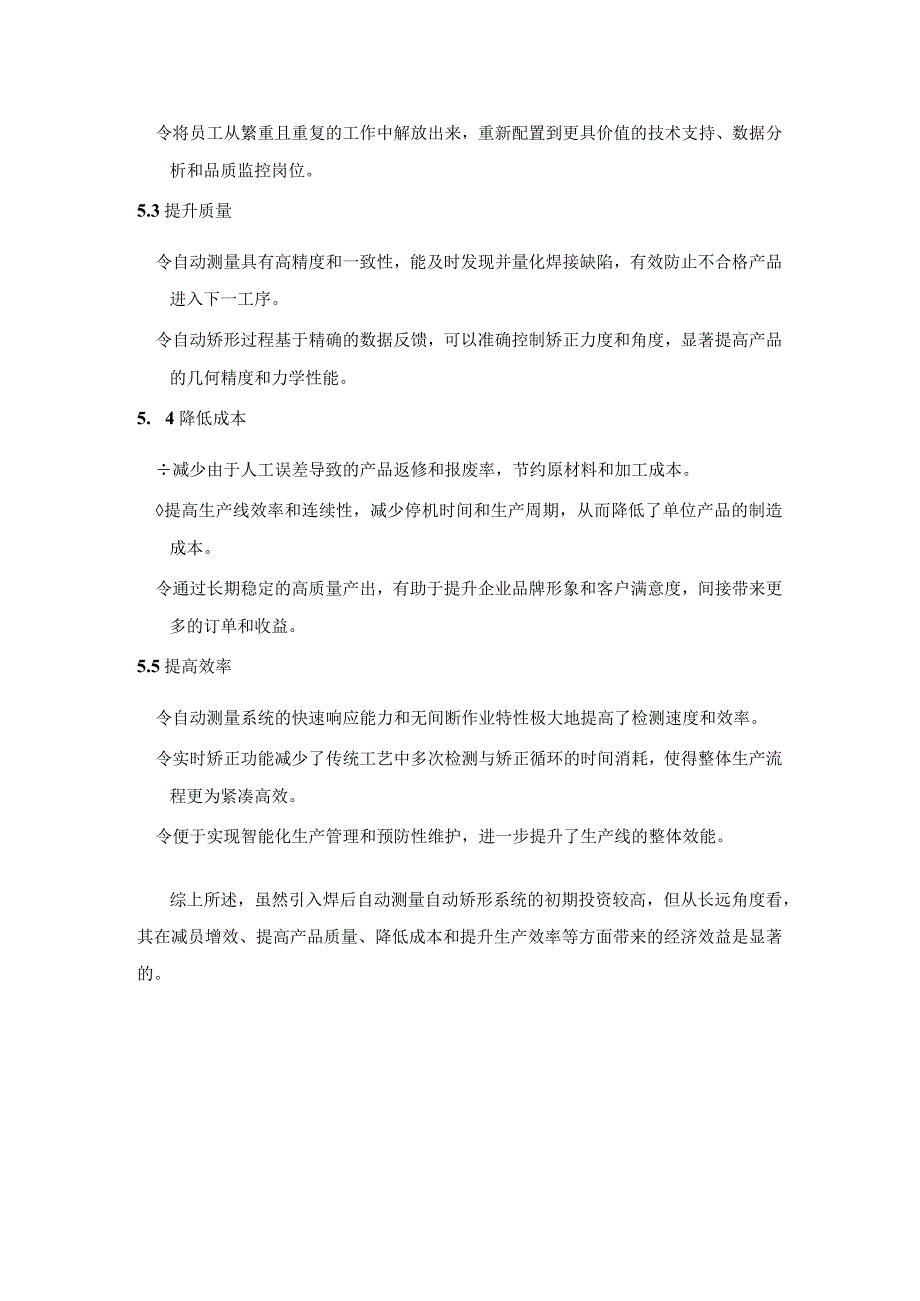 令将员工从繁重且重复的工作中解放出来，重新配置到更具价值的技术支持、数据分析和品质监控岗位。

5.3 提升质量

令自动测量具有高精度和一致性，能及时发现并量化焊接缺陷，有效防止不合格产品进入下一工序。

令自动矫形过程基于精确的数据反馈，可以准确控制矫正力度和角度，显著提高产品的几何精度和力学性能。

5. 4 降低成本

÷减少由于人工误差导致的产品返修和报废率，节约原材料和加工成本。

◊提高生产线效率和连续性，减少停机时间和生产周期，从而降低了单位产品的制造成本。

令通过长期稳定的高质量产出，有助于提升企业品牌形象和客户满意度，间接带来更多的订单和收益。

5.5 提高效率

令自动测量系统的快速响应能力和无间断作业特性极大地提高了检测速度和效率。

令实时矫正功能减少了传统工艺中多次检测与矫正循环的时间消耗，使得整体生产流程更为紧凑高效。

令便于实现智能化生产管理和预防性维护，进一步提升了生产线的整体效能。

综上所述，虽然引入焊后自动测量自动矫形系统的初期投资较高，但从长远角度看，其在减员增效、提高产品质量、降低成本和提升生产效率等方面带来的经济效益是显著的。